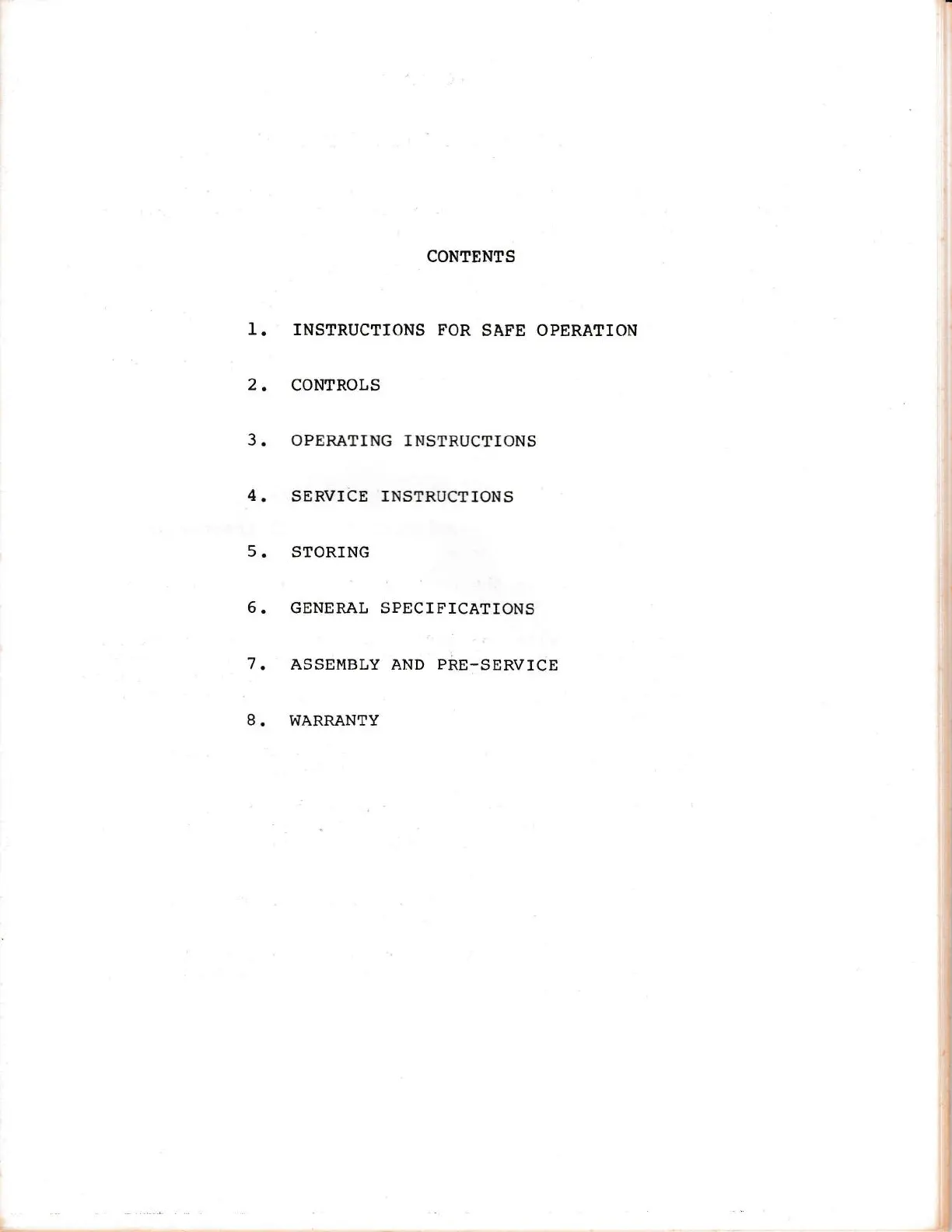 CONTENTS

1. INSTRUCTIONS FOR SAFE OPERATION

2. CONTROLS

3. OPERATING INSTRUCTIONS

4. SERVICE INSTRUCTIONS

5. STORING

6. GENERAL SPECIFICATIONS

7. ASSEMBLY AND PRE-SERVICE

8. WARRANTY